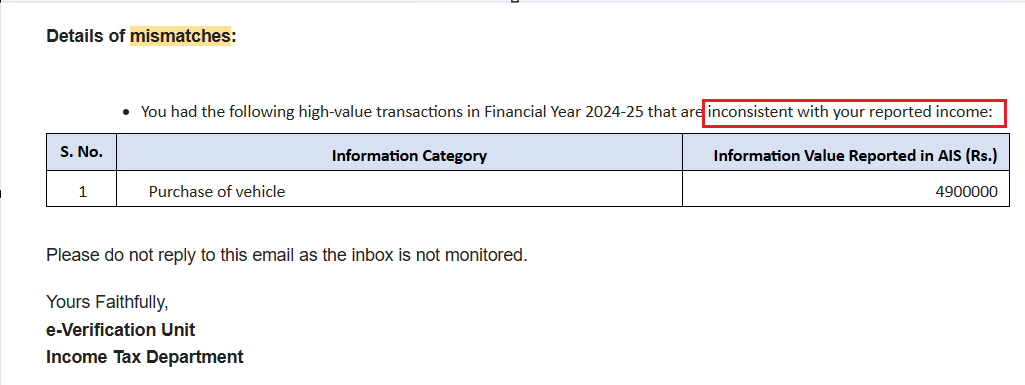 Details of mismatches:

• You had the following high-value transactions in Financial Year 2024-25 that are inconsistent with your reported income:

| S. No. | Information Category | Information Value Reported in AIS (Rs.) |
|---|---|---|
| 1 | Purchase of vehicle | 4900000 |

Please do not reply to this email as the inbox is not monitored.

Yours Faithfully,
e-Verification Unit
Income Tax Department